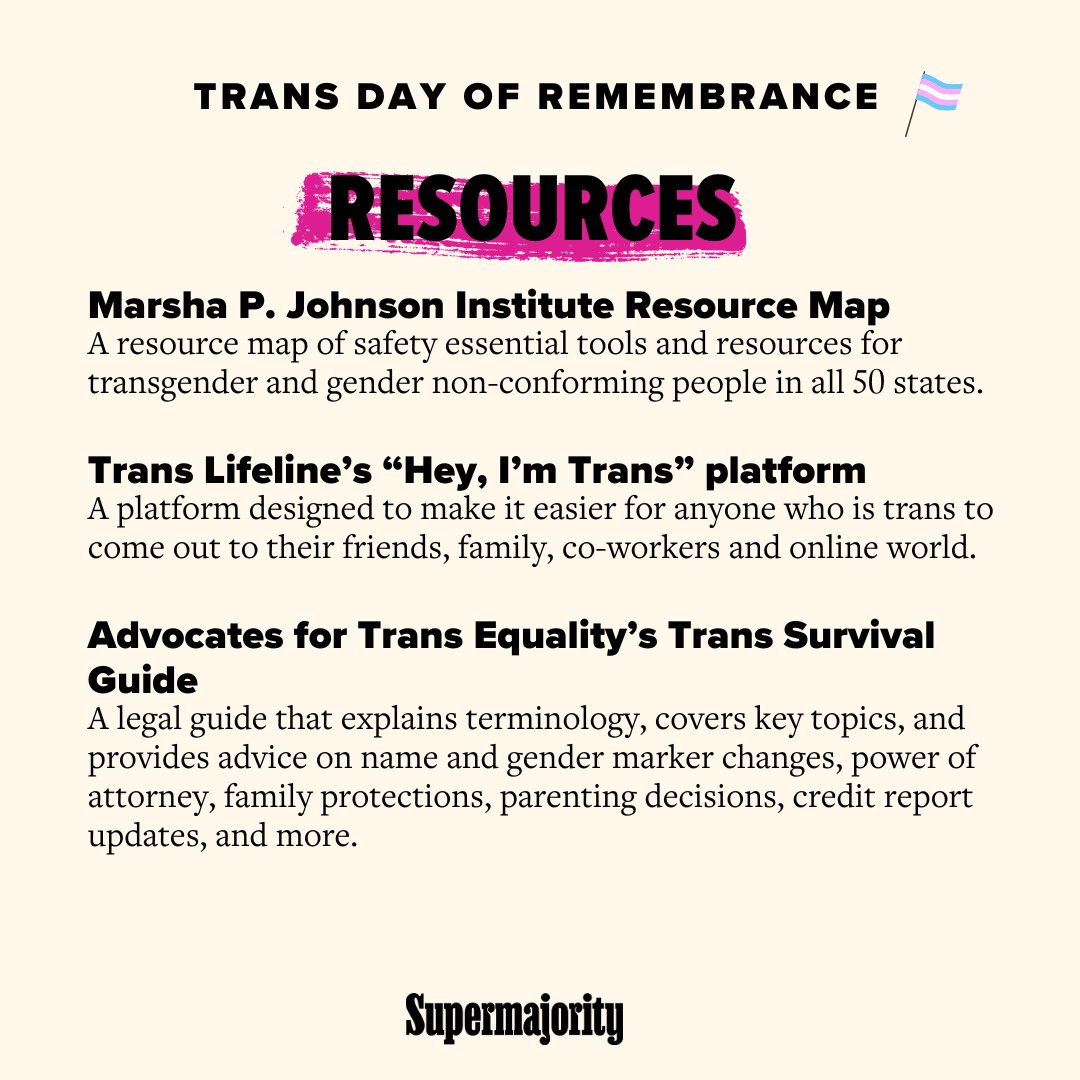 TRANS DAY OF REMEMBRANCE

RESOURCES

Marsha P. Johnson Institute Resource Map
A resource map of safety essential tools and resources for transgender and gender non-conforming people in all 50 states.

Trans Lifeline's "Hey, I'm Trans" platform
A platform designed to make it easier for anyone who is trans to come out to their friends, family, co-workers and online world.

Advocates for Trans Equality's Trans Survival Guide
A legal guide that explains terminology, covers key topics, and provides advice on name and gender marker changes, power of attorney, family protections, parenting decisions, credit report updates, and more.

Supermajority